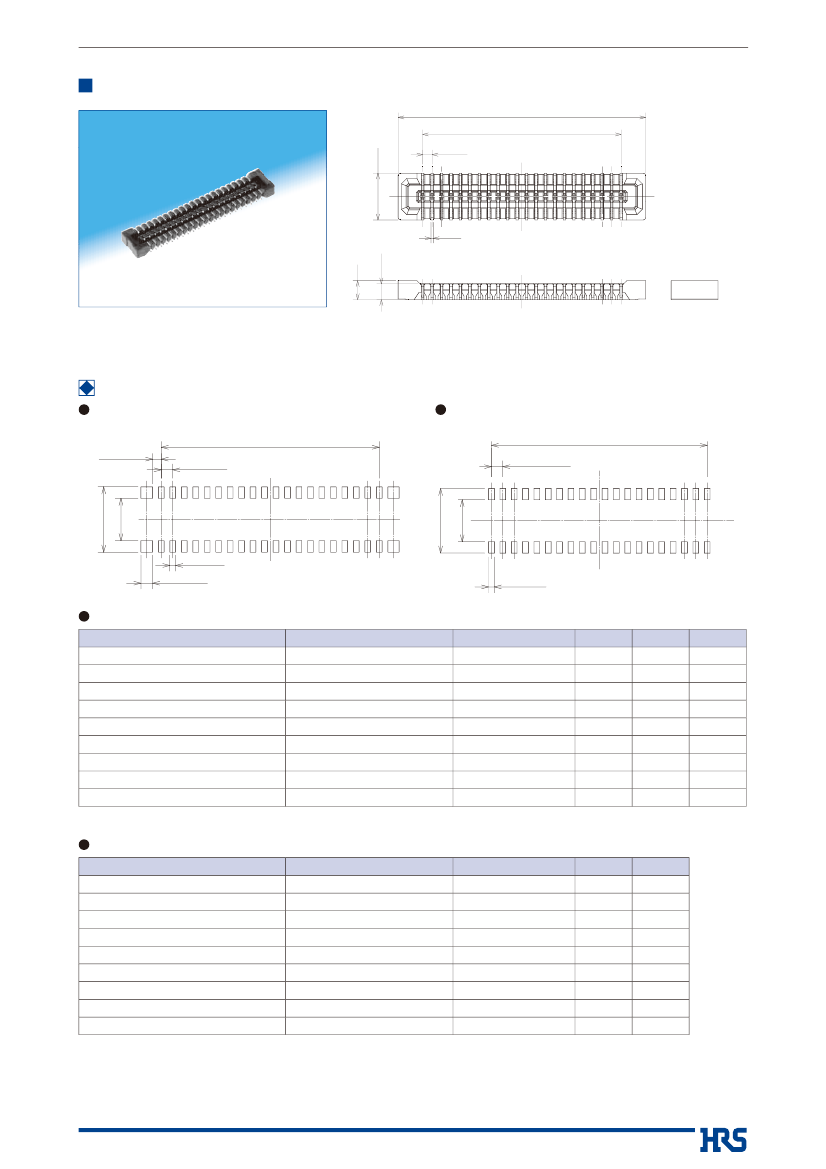 HRS